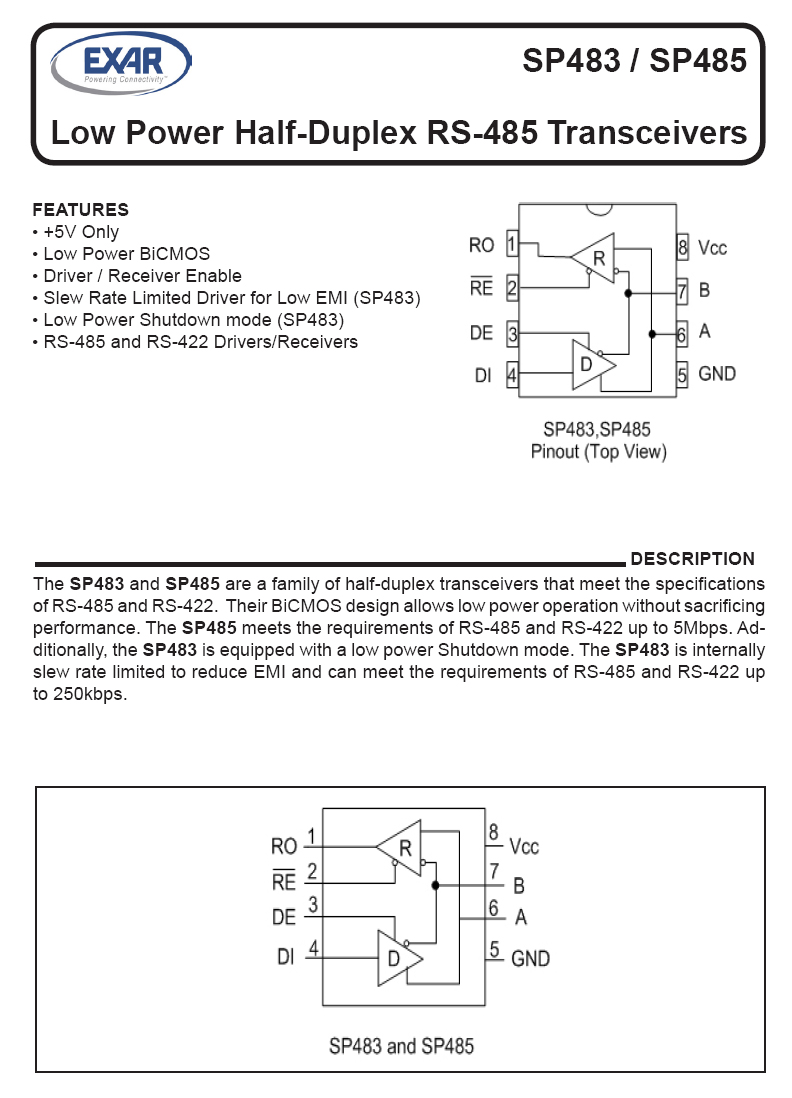 EXAR
Powering Connectivity™

SP483 / SP485

Low Power Half-Duplex RS-485 Transceivers

FEATURES
• +5V Only
• Low Power BiCMOS
• Driver / Receiver Enable
• Slew Rate Limited Driver for Low EMI (SP483)
• Low Power Shutdown mode (SP483)
• RS-485 and RS-422 Drivers/Receivers

RO 1
$\overline{RE}$ 2
DE 3
DI 4
R
D
8 Vcc
7 B
6 A
5 GND

SP483,SP485
Pinout (Top View)

DESCRIPTION

The **SP483** and **SP485** are a family of half-duplex transceivers that meet the specifications of RS-485 and RS-422. Their BiCMOS design allows low power operation without sacrificing performance. The **SP485** meets the requirements of RS-485 and RS-422 up to 5Mbps. Additionally, the **SP483** is equipped with a low power Shutdown mode. The **SP483** is internally slew rate limited to reduce EMI and can meet the requirements of RS-485 and RS-422 up to 250kbps.

RO 1
$\overline{RE}$ 2
DE 3
DI 4
R
D
8 Vcc
7 B
6 A
5 GND

SP483 and SP485